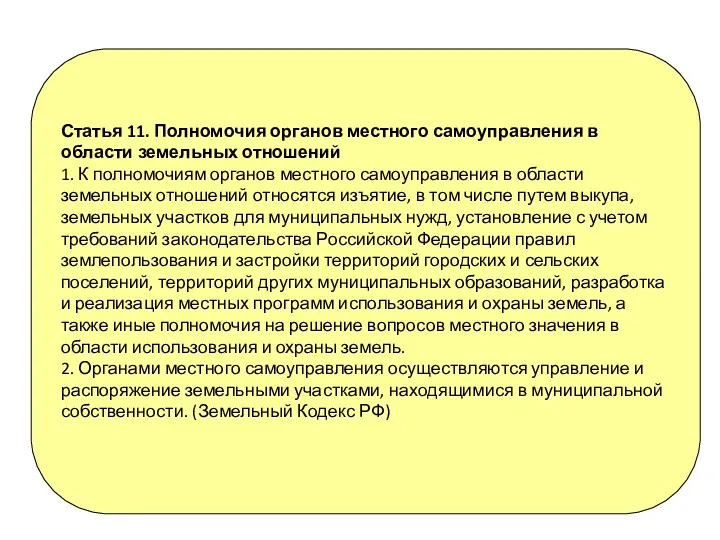 Статья 11. Полномочия органов местного самоуправления в области земельных отношений
1. К полномочиям органов местного самоуправления в области земельных отношений относятся изъятие, в том числе путем выкупа, земельных участков для муниципальных нужд, установление с учетом требований законодательства Российской Федерации правил землепользования и застройки территорий городских и сельских поселений, территорий других муниципальных образований, разработка и реализация местных программ использования и охраны земель, а также иные полномочия на решение вопросов местного значения в области использования и охраны земель.
2. Органами местного самоуправления осуществляются управление и распоряжение земельными участками, находящимися в муниципальной собственности. (Земельный Кодекс РФ)